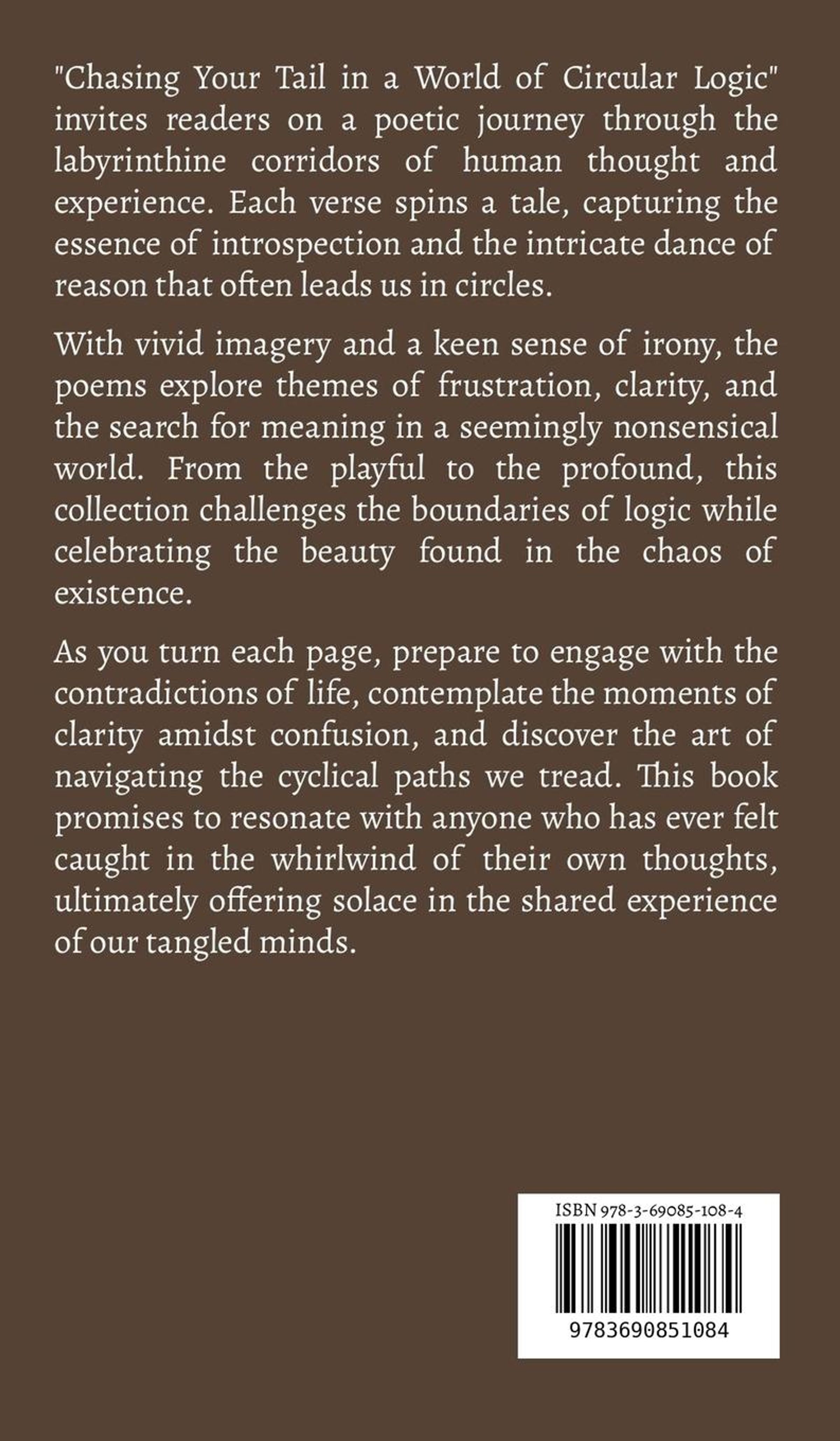 "Chasing Your Tail in a World of Circular Logic" invites readers on a poetic journey through the labyrinthine corridors of human thought and experience. Each verse spins a tale, capturing the essence of introspection and the intricate dance of reason that often leads us in circles.

With vivid imagery and a keen sense of irony, the poems explore themes of frustration, clarity, and the search for meaning in a seemingly nonsensical world. From the playful to the profound, this collection challenges the boundaries of logic while celebrating the beauty found in the chaos of existence.

As you turn each page, prepare to engage with the contradictions of life, contemplate the moments of clarity amidst confusion, and discover the art of navigating the cyclical paths we tread. This book promises to resonate with anyone who has ever felt caught in the whirlwind of their own thoughts, ultimately offering solace in the shared experience of our tangled minds.

ISBN 978-3-69085-108-4

9783690851084